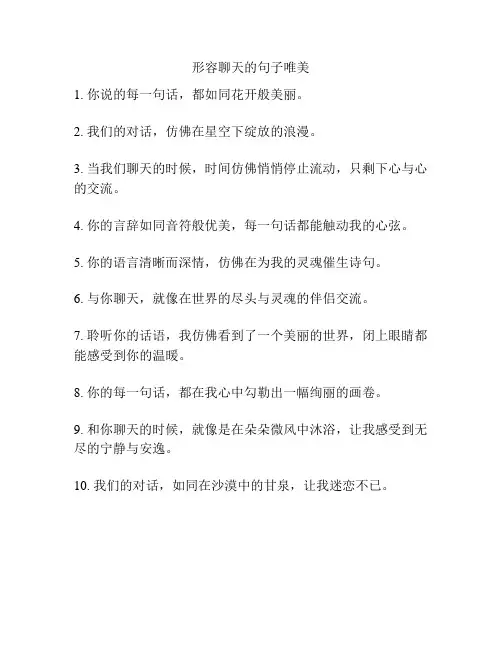 形容聊天的句子唯美

1. 你说的每一句话，都如同花开般美丽。

2. 我们的对话，仿佛在星空下绽放的浪漫。

3. 当我们聊天的时候，时间仿佛悄悄停止流动，只剩下心与心的交流。

4. 你的言辞如同音符般优美，每一句话都能触动我的心弦。

5. 你的语言清晰而深情，仿佛在为我的灵魂催生诗句。

6. 与你聊天，就像在世界的尽头与灵魂的伴侣交流。

7. 聆听你的话语，我仿佛看到了一个美丽的世界，闭上眼睛都能感受到你的温暖。

8. 你的每一句话，都在我心中勾勒出一幅绚丽的画卷。

9. 和你聊天的时候，就像是在朵朵微风中沐浴，让我感受到无尽的宁静与安逸。

10. 我们的对话，如同在沙漠中的甘泉，让我迷恋不已。